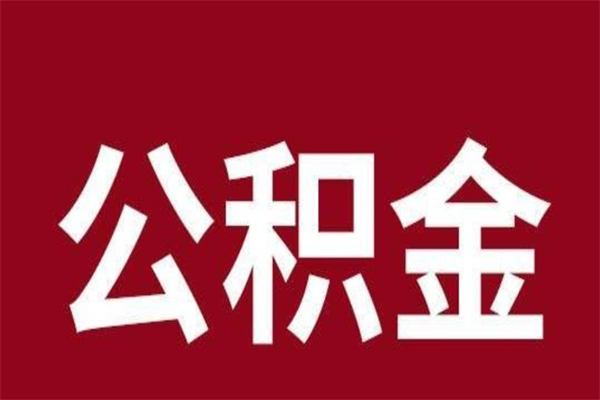 公积金